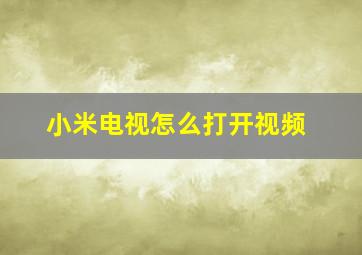 小米电视怎么打开视频